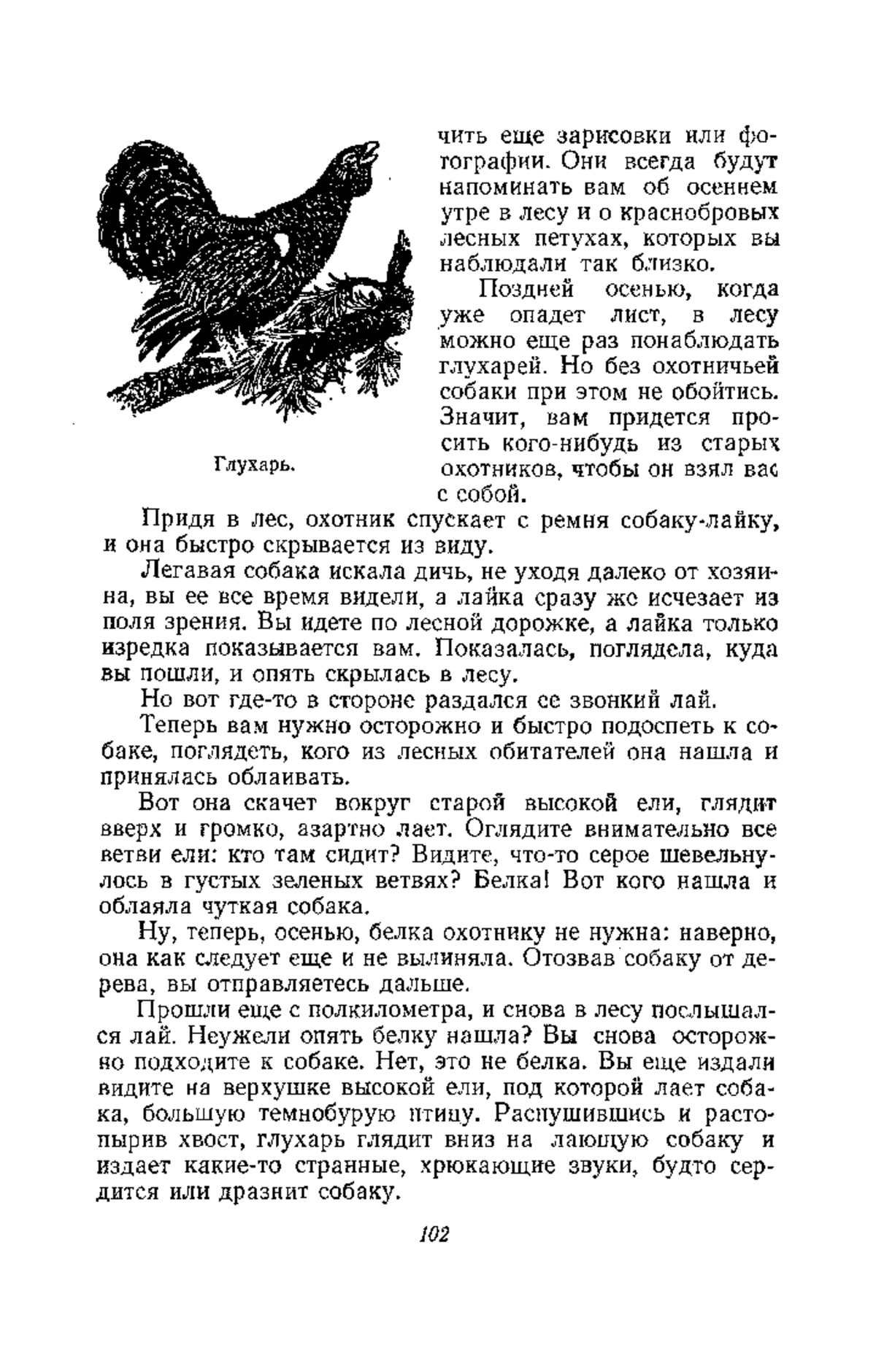 чить еще зарисовки или фотографии. Они всегда будут напоминать вам об осеннем утре в лесу и о краснобровых лесных петухах, которых вы наблюдали так близко.

Поздней осенью, когда уже опадет лист, в лесу можно еще раз понаблюдать глухарей. Но без охотничьей собаки при этом не обойтись. Значит, вам придется просить кого-нибудь из старых охотников, чтобы он взял вас с собой.

Глухарь.

Придя в лес, охотник спускает с ремня собаку-лайку, и она быстро скрывается из виду.

Легавая собака искала дичь, не уходя далеко от хозяина, вы ее все время видели, а лайка сразу же исчезает из поля зрения. Вы идете по лесной дорожке, а лайка только изредка показывается вам. Показалась, поглядела, куда вы пошли, и опять скрылась в лесу.

Но вот где-то в стороне раздался ее звонкий лай.

Теперь вам нужно осторожно и быстро подоспеть к собаке, поглядеть, кого из лесных обитателей она нашла и принялась облаивать.

Вот она скачет вокруг старой высокой ели, глядит вверх и громко, азартно лает. Оглядите внимательно все ветви ели: кто там сидит? Видите, что-то серое шевельнулось в густых зеленых ветвях? Белка! Вот кого нашла и облаяла чуткая собака.

Ну, теперь, осенью, белка охотнику не нужна: наверно, она как следует еще и не вылиняла. Отозвав собаку от дерева, вы отправляетесь дальше.

Прошли еще с полкилометра, и снова в лесу послышался лай. Неужели опять белку нашла? Вы снова осторожно подходите к собаке. Нет, это не белка. Вы еще издали видите на верхушке высокой ели, под которой лает собака, большую темнобурую птицу. Распушившись и растопырив хвост, глухарь глядит вниз на лающую собаку и издает какие-то странные, хрюкающие звуки, будто сердится или дразнит собаку.

102